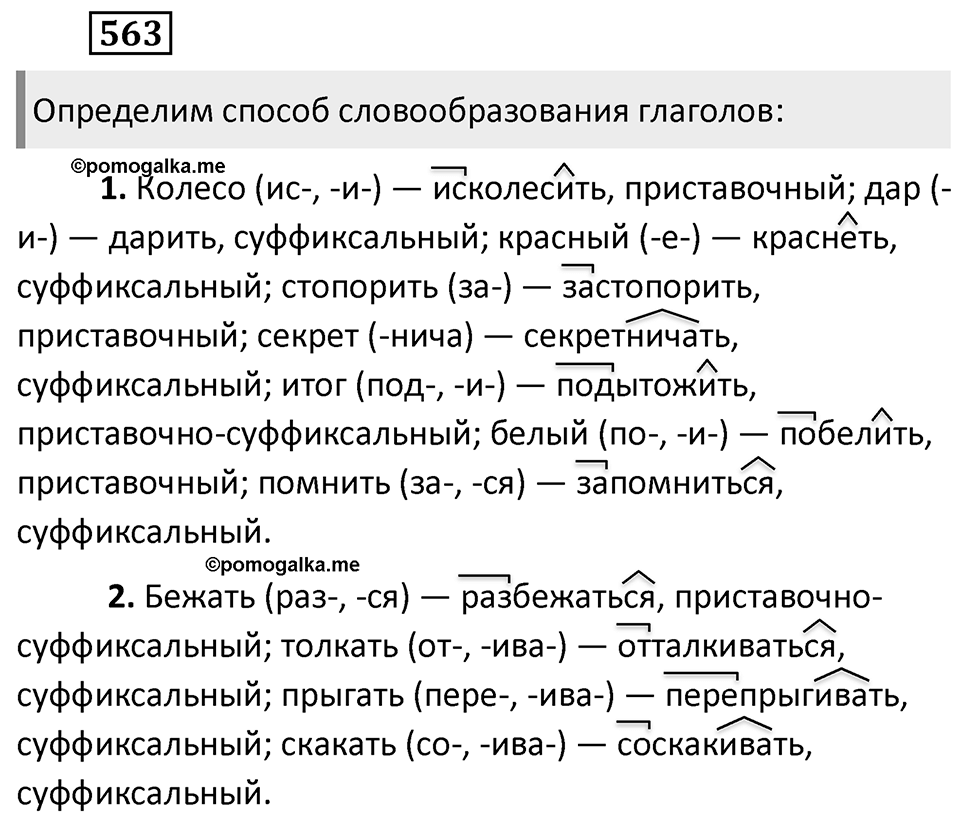 563

Определим способ словообразования глаголов:

©pomogalka.me

**1.** Колесо (ис-, -и-) — исколесить, приставочный; дар (-и-) — дарить, суффиксальный; красный (-е-) — краснеть, суффиксальный; стопорить (за-) — застопорить, приставочный; секрет (-нича) — секретничать, суффиксальный; итог (под-, -и-) — подытожить, приставочно-суффиксальный; белый (по-, -и-) — побелить, приставочный; помнить (за-, -ся) — запомниться, суффиксальный.

©pomogalka.me

**2.** Бежать (раз-, -ся) — разбежаться, приставочно-суффиксальный; толкать (от-, -ива-) — отталкиваться, суффиксальный; прыгать (пере-, -ива-) — перепрыгивать, суффиксальный; скакать (со-, -ива-) — соскакивать, суффиксальный.